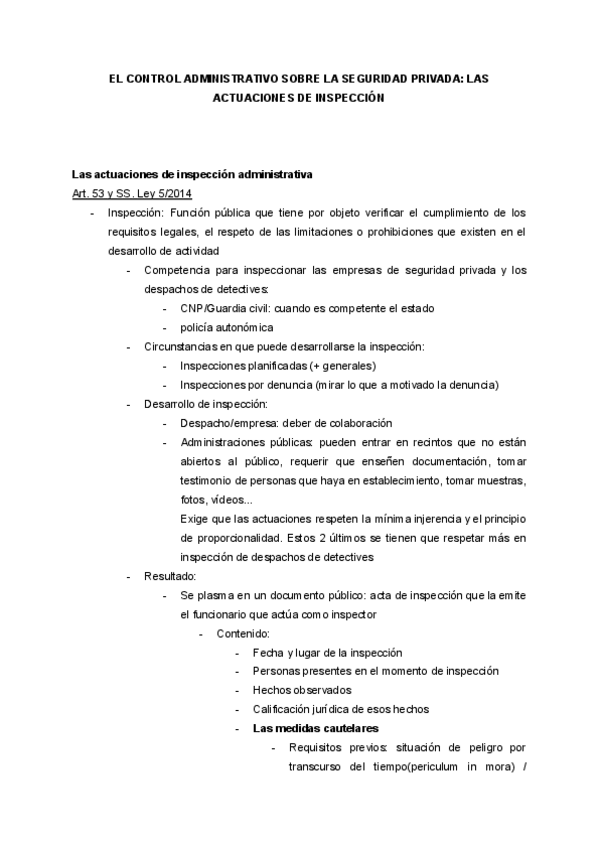 EL CONTROL ADMINISTRATIVO SOBRE LA SEGURIDAD PRIVADA: LAS ACTUACIONES DE INSPECCIÓN

Las actuaciones de inspección administrativa

Art. 53 y SS. Ley 5/2014

- Inspección: Función pública que tiene por objeto verificar el cumplimiento de los requisitos legales, el respeto de las limitaciones o prohibiciones que existen en el desarrollo de actividad
  - Competencia para inspeccionar las empresas de seguridad privada y los despachos de detectives:
    - CNP/Guardia civil: cuando es competente el estado
    - policía autonómica
  - Circunstancias en que puede desarrollarse la inspección:
    - Inspecciones planificadas (+ generales)
    - Inspecciones por denuncia (mirar lo que a motivado la denuncia)
  - Desarrollo de inspección:
    - Despacho/empresa: deber de colaboración
    - Administraciones públicas: pueden entrar en recintos que no están abiertos al público, requerir que enseñen documentación, tomar testimonio de personas que haya en establecimiento, tomar muestras, fotos, vídeos...

      Exige que las actuaciones respeten la mínima injerencia y el principio de proporcionalidad. Estos 2 últimos se tienen que respetar más en inspección de despachos de detectives
  - Resultado:
    - Se plasma en un documento público: acta de inspección que la emite el funcionario que actúa como inspector
      - Contenido:
        - Fecha y lugar de la inspección
        - Personas presentes en el momento de inspección
        - Hechos observados
        - Calificación jurídica de esos hechos
        - Las medidas cautelares
          - Requisitos previos: situación de peligro por transcurso del tiempo(periculum in mora) /